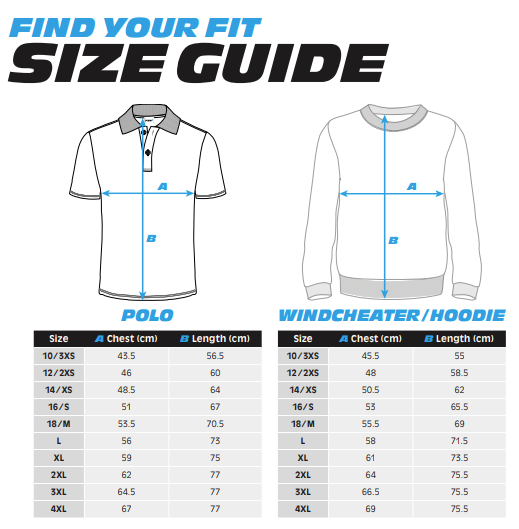 FIND YOUR FIT
SIZE GUIDE

A

B

A

B

POLO

| Size | A Chest (cm) | B Length (cm) |
|---|---|---|
| 10/3XS | 43.5 | 56.5 |
| 12/2XS | 46 | 60 |
| 14/XS | 48.5 | 64 |
| 16/S | 51 | 67 |
| 18/M | 53.5 | 70.5 |
| L | 56 | 73 |
| XL | 59 | 75 |
| 2XL | 62 | 77 |
| 3XL | 64.5 | 77 |
| 4XL | 67 | 77 |

WINDCHEATER/HOODIE

| Size | A Chest (cm) | B Length (cm) |
|---|---|---|
| 10/3XS | 45.5 | 55 |
| 12/2XS | 48 | 58.5 |
| 14/XS | 50.5 | 62 |
| 16/S | 53 | 65.5 |
| 18/M | 55.5 | 69 |
| L | 58 | 71.5 |
| XL | 61 | 73.5 |
| 2XL | 64 | 75.5 |
| 3XL | 66.5 | 75.5 |
| 4XL | 69 | 75.5 |